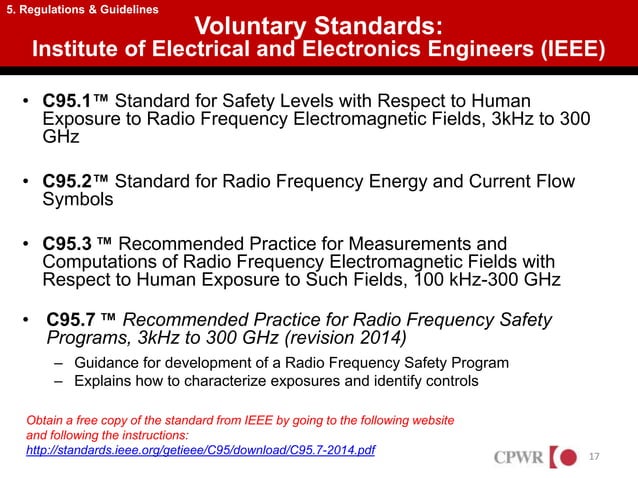 5. Regulations & Guidelines

Voluntary Standards:
Institute of Electrical and Electronics Engineers (IEEE)

• C95.1™ Standard for Safety Levels with Respect to Human Exposure to Radio Frequency Electromagnetic Fields, 3kHz to 300 GHz

• C95.2™ Standard for Radio Frequency Energy and Current Flow Symbols

• C95.3 ™ Recommended Practice for Measurements and Computations of Radio Frequency Electromagnetic Fields with Respect to Human Exposure to Such Fields, 100 kHz-300 GHz

• C95.7 ™ Recommended Practice for Radio Frequency Safety Programs, 3kHz to 300 GHz (revision 2014)
– Guidance for development of a Radio Frequency Safety Program
– Explains how to characterize exposures and identify controls

Obtain a free copy of the standard from IEEE by going to the following website and following the instructions:
http://standards.ieee.org/getieee/C95/download/C95.7-2014.pdf

CPWR

17